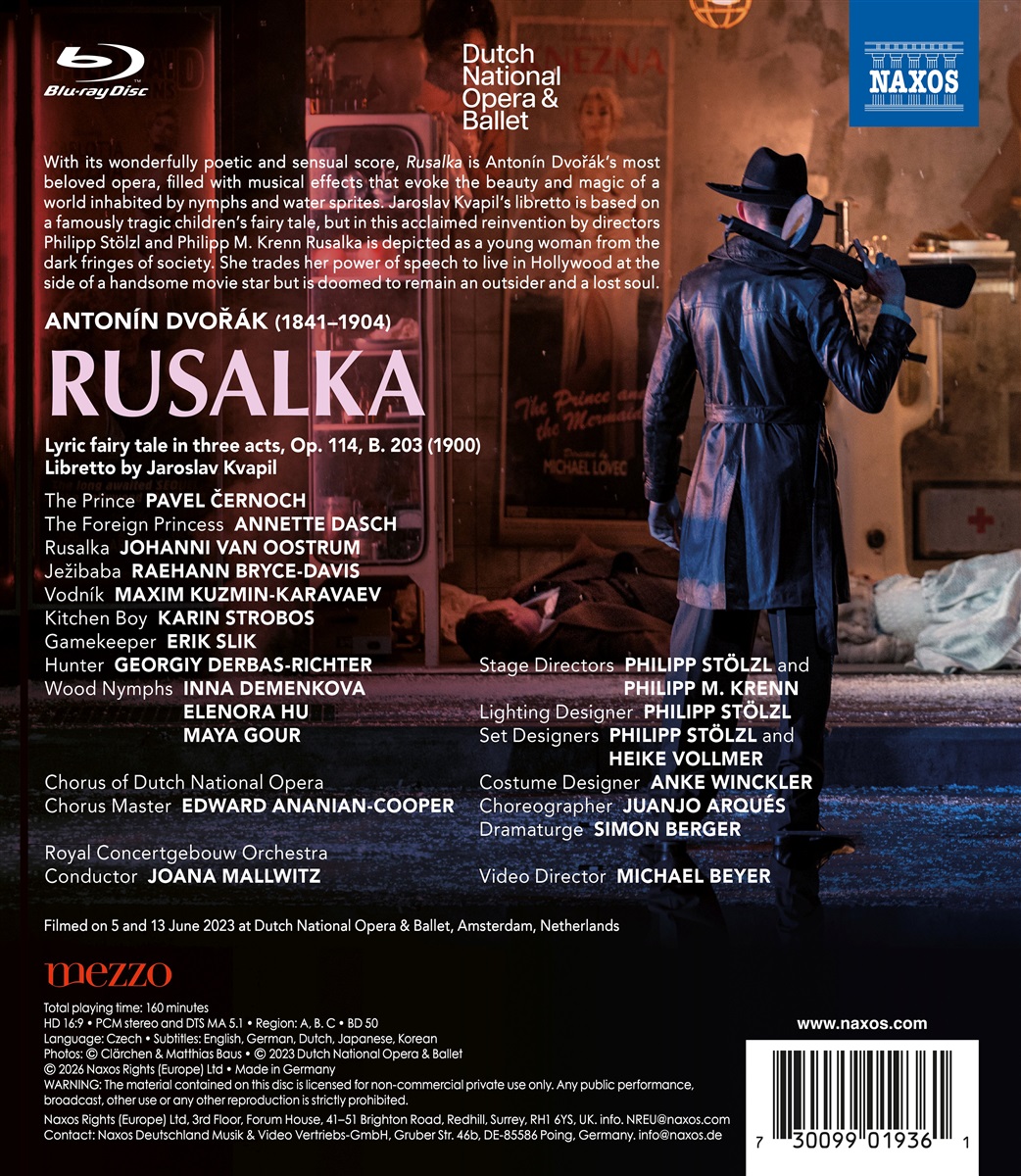 Blu-ray Disc

Dutch National Opera & Ballet

NAXOS

With its wonderfully poetic and sensual score, Rusalka is Antonín Dvořák's most beloved opera, filled with musical effects that evoke the beauty and magic of a world inhabited by nymphs and water sprites. Jaroslav Kvapil's libretto is based on a famously tragic children's fairy tale, but in this acclaimed reinvention by directors Philipp Stölzl and Philipp M. Krenn Rusalka is depicted as a young woman from the dark fringes of society. She trades her power of speech to live in Hollywood at the side of a handsome movie star but is doomed to remain an outsider and a lost soul.

ANTONÍN DVOŘÁK (1841–1904)

RUSALKA

Lyric fairy tale in three acts, Op. 114, B. 203 (1900)
Libretto by Jaroslav Kvapil

The Prince PAVEL ČERNOCH
The Foreign Princess ANNETTE DASCH
Rusalka JOHANNI VAN OOSTRUM
Ježibaba RAEHANN BRYCE-DAVIS
Vodník MAXIM KUZMIN-KARAVAEV
Kitchen Boy KARIN STROBOS
Gamekeeper ERIK SLIK
Hunter GEORGIY DERBAS-RICHTER
Wood Nymphs INNA DEMENKOVA
ELENORA HU
MAYA GOUR

Chorus of Dutch National Opera
Chorus Master EDWARD ANANIAN-COOPER

Royal Concertgebouw Orchestra
Conductor JOANA MALLWITZ

Stage Directors PHILIPP STÖLZL and
PHILIPP M. KRENN
Lighting Designer PHILIPP STÖLZL
Set Designers PHILIPP STÖLZL and
HEIKE VOLLMER
Costume Designer ANKE WINCKLER
Choreographer JUANJO ARQUÉS
Dramaturge SIMON BERGER

Video Director MICHAEL BEYER

Filmed on 5 and 13 June 2023 at Dutch National Opera & Ballet, Amsterdam, Netherlands

mezzo

Total playing time: 160 minutes
HD 16:9 • PCM stereo and DTS MA 5.1 • Region: A, B, C • BD 50
Language: Czech • Subtitles: English, German, Dutch, Japanese, Korean
Photos: © Clärchen & Matthias Baus • © 2023 Dutch National Opera & Ballet
© 2026 Naxos Rights (Europe) Ltd • Made in Germany
WARNING: The material contained on this disc is licensed for non-commercial private use only. Any public performance, broadcast, other use or any other reproduction is strictly prohibited.
Naxos Rights (Europe) Ltd, 3rd Floor, Forum House, 41–51 Brighton Road, Redhill, Surrey, RH1 6YS, UK. info. NREU@naxos.com
Contact: Naxos Deutschland Musik & Video Vertriebs-GmbH, Gruber Str. 46b, DE-85586 Poing, Germany. info@naxos.de

www.naxos.com

7 30099 01936 1